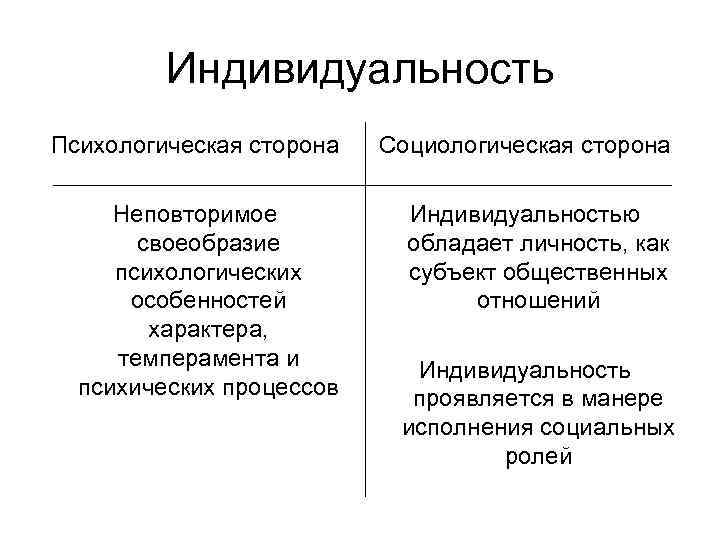 Индивидуальность

| Психологическая сторона | Социологическая сторона |
|---|---|
| Неповторимое своеобразие психологических особенностей характера, темперамента и психических процессов | Индивидуальностью обладает личность, как субъект общественных отношений<br><br>Индивидуальность проявляется в манере исполнения социальных ролей |